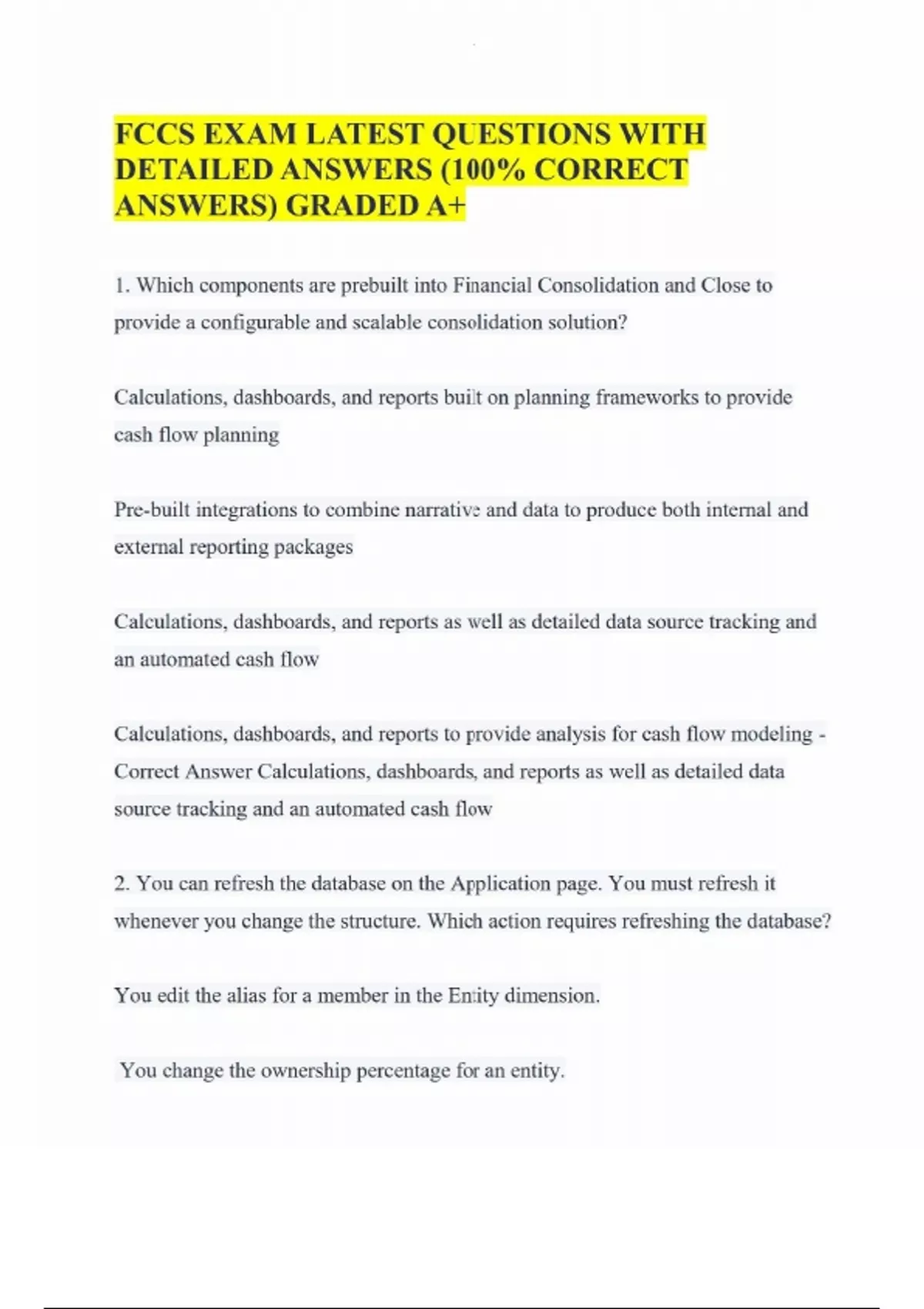 FCCS EXAM LATEST QUESTIONS WITH DETAILED ANSWERS (100% CORRECT ANSWERS) GRADED A+

1. Which components are prebuilt into Financial Consolidation and Close to provide a configurable and scalable consolidation solution?

Calculations, dashboards, and reports built on planning frameworks to provide cash flow planning

Pre-built integrations to combine narrative and data to produce both internal and external reporting packages

Calculations, dashboards, and reports as well as detailed data source tracking and an automated cash flow

Calculations, dashboards, and reports to provide analysis for cash flow modeling - Correct Answer Calculations, dashboards, and reports as well as detailed data source tracking and an automated cash flow

2. You can refresh the database on the Application page. You must refresh it whenever you change the structure. Which action requires refreshing the database?

You edit the alias for a member in the Entity dimension.

You change the ownership percentage for an entity.